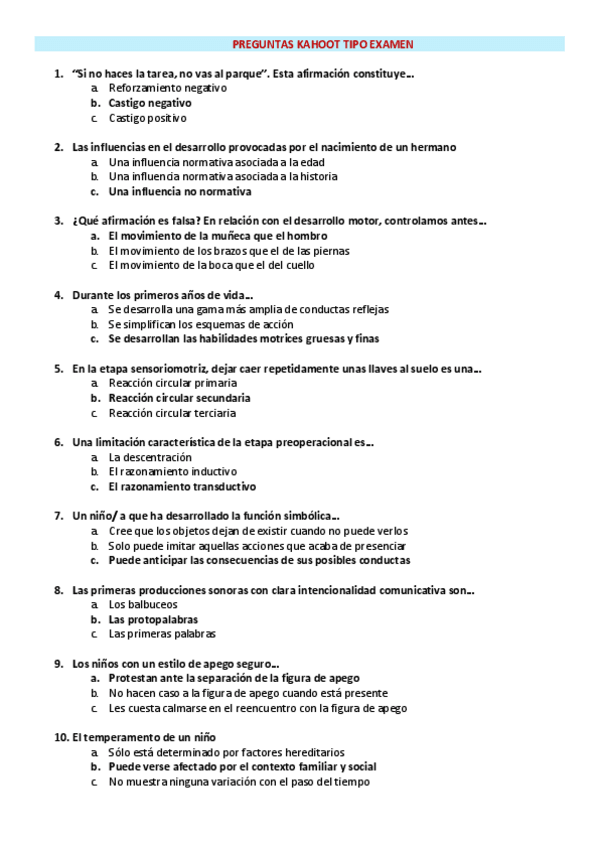 PREGUNTAS KAHOOT TIPO EXAMEN

1. "Si no haces la tarea, no vas al parque". Esta afirmación constituye...
a. Reforzamiento negativo
b. Castigo negativo
c. Castigo positivo

2. Las influencias en el desarrollo provocadas por el nacimiento de un hermano
a. Una influencia normativa asociada a la edad
b. Una influencia normativa asociada a la historia
c. Una influencia no normativa

3. ¿Qué afirmación es falsa? En relación con el desarrollo motor, controlamos antes...
a. El movimiento de la muñeca que el hombro
b. El movimiento de los brazos que el de las piernas
c. El movimiento de la boca que el del cuello

4. Durante los primeros años de vida...
a. Se desarrolla una gama más amplia de conductas reflejas
b. Se simplifican los esquemas de acción
c. Se desarrollan las habilidades motrices gruesas y finas

5. En la etapa sensoriomotriz, dejar caer repetidamente unas llaves al suelo es una...
a. Reacción circular primaria
b. Reacción circular secundaria
c. Reacción circular terciaria

6. Una limitación característica de la etapa preoperacional es...
a. La descentración
b. El razonamiento inductivo
c. El razonamiento transductivo

7. Un niño/ a que ha desarrollado la función simbólica...
a. Cree que los objetos dejan de existir cuando no puede verlos
b. Solo puede imitar aquellas acciones que acaba de presenciar
c. Puede anticipar las consecuencias de sus posibles conductas

8. Las primeras producciones sonoras con clara intencionalidad comunicativa son...
a. Los balbuceos
b. Las protopalabras
c. Las primeras palabras

9. Los niños con un estilo de apego seguro...
a. Protestan ante la separación de la figura de apego
b. No hacen caso a la figura de apego cuando está presente
c. Les cuesta calmarse en el reencuentro con la figura de apego

10. El temperamento de un niño
a. Sólo está determinado por factores hereditarios
b. Puede verse afectado por el contexto familiar y social
c. No muestra ninguna variación con el paso del tiempo